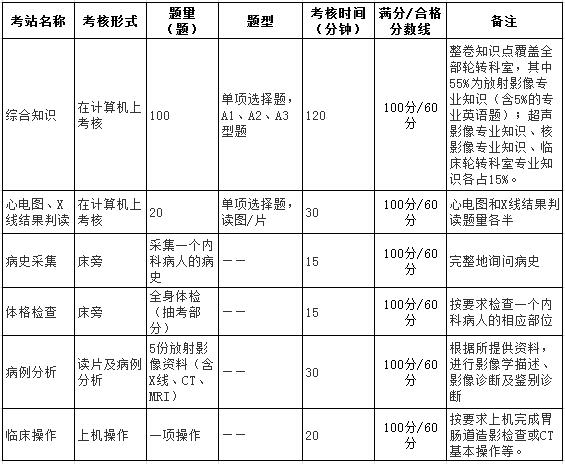 | 考站名称 | 考核形式 | 题量（题） | 题型 | 考核时间（分钟） | 满分/合格分数线 | 备注 |
|---|---|---|---|---|---|---|
| 综合知识 | 在计算机上考核 | 100 | 单项选择题，A1、A2、A3型题 | 120 | 100分/60分 | 整卷知识点覆盖全部轮转科室，其中55%为放射影像专业知识（含5%的专业英语题）；超声影像专业知识、核影像专业知识、临床轮转科室专业知识各占15%。 |
| 心电图、X线结果判读 | 在计算机上考核 | 20 | 单项选择题，读图/片 | 30 | 100分/60分 | 心电图和X线结果判读题量各半 |
| 病史采集 | 床旁 | 采集一个内科病人的病史 | —— | 15 | 100分/60分 | 完整地询问病史 |
| 体格检查 | 床旁 | 全身体检（抽考部分） | —— | 15 | 100分/60分 | 按要求检查一个内科病人的相应部位 |
| 病例分析 | 读片及病例分析 | 5份放射影像资料（含X线、CT、MRI） | —— | 30 | 100分/60分 | 根据所提供资料，进行影像学描述、影像诊断及鉴别诊断 |
| 临床操作 | 上机操作 | 一项操作 | —— | 20 | 100分/60分 | 按要求上机完成胃肠道造影检查或CT基本操作等。 |